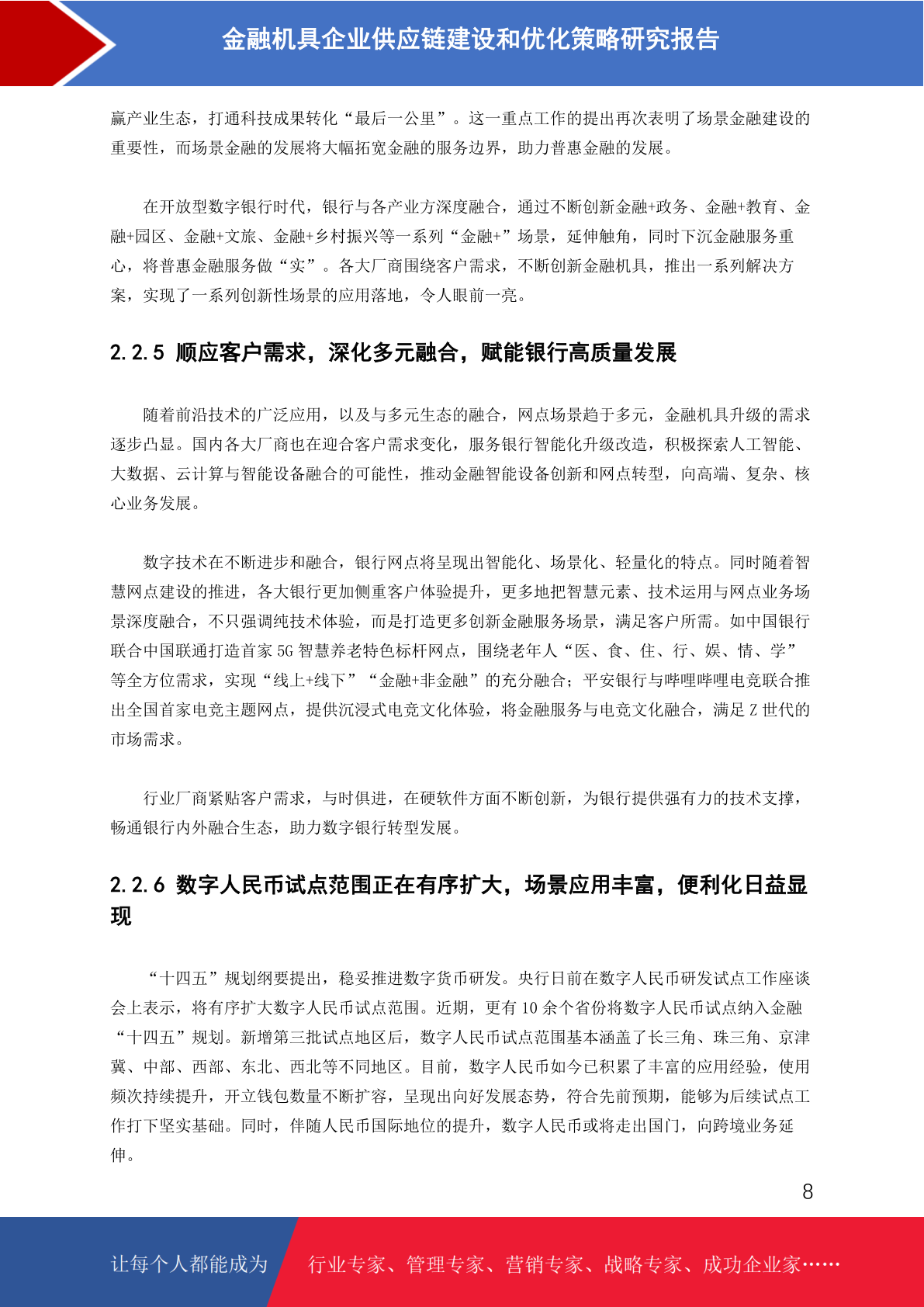 金融机具企业供应链建设和优化策略研究报告

赢产业生态，打通科技成果转化“最后一公里”。这一重点工作的提出再次表明了场景金融建设的重要性，而场景金融的发展将大幅拓宽金融的服务边界，助力普惠金融的发展。

在开放型数字银行时代，银行与各产业方深度融合，通过不断创新金融+政务、金融+教育、金融+园区、金融+文旅、金融+乡村振兴等一系列“金融+”场景，延伸触角，同时下沉金融服务重心，将普惠金融服务做“实”。各大厂商围绕客户需求，不断创新金融机具，推出一系列解决方案，实现了一系列创新性场景的应用落地，令人眼前一亮。

2.2.5 顺应客户需求，深化多元融合，赋能银行高质量发展

随着前沿技术的广泛应用，以及与多元生态的融合，网点场景趋于多元，金融机具升级的需求逐步凸显。国内各大厂商也在迎合客户需求变化，服务银行智能化升级改造，积极探索人工智能、大数据、云计算与智能设备融合的可能性，推动金融智能设备创新和网点转型，向高端、复杂、核心业务发展。

数字技术在不断进步和融合，银行网点将呈现出智能化、场景化、轻量化的特点。同时随着智慧网点建设的推进，各大银行更加侧重客户体验提升，更多地把智慧元素、技术运用与网点业务场景深度融合，不只强调纯技术体验，而是打造更多创新金融服务场景，满足客户所需。如中国银行联合中国联通打造首家 5G 智慧养老特色标杆网点，围绕老年人“医、食、住、行、娱、情、学”等全方位需求，实现“线上+线下”“金融+非金融”的充分融合；平安银行与哔哩哔哩电竞联合推出全国首家电竞主题网点，提供沉浸式电竞文化体验，将金融服务与电竞文化融合，满足 Z 世代的市场需求。

行业厂商紧贴客户需求，与时俱进，在硬软件方面不断创新，为银行提供强有力的技术支撑，畅通银行内外融合生态，助力数字银行转型发展。

2.2.6 数字人民币试点范围正在有序扩大，场景应用丰富，便利化日益显现

“十四五”规划纲要提出，稳妥推进数字货币研发。央行日前在数字人民币研发试点工作座谈会上表示，将有序扩大数字人民币试点范围。近期，更有 10 余个省份将数字人民币试点纳入金融“十四五”规划。新增第三批试点地区后，数字人民币试点范围基本涵盖了长三角、珠三角、京津冀、中部、西部、东北、西北等不同地区。目前，数字人民币如今已积累了丰富的应用经验，使用频次持续提升，开立钱包数量不断扩容，呈现出向好发展态势，符合先前预期，能够为后续试点工作打下坚实基础。同时，伴随人民币国际地位的提升，数字人民币或将走出国门，向跨境业务延伸。

8

让每个人都能成为 行业专家、管理专家、营销专家、战略专家、成功企业家……